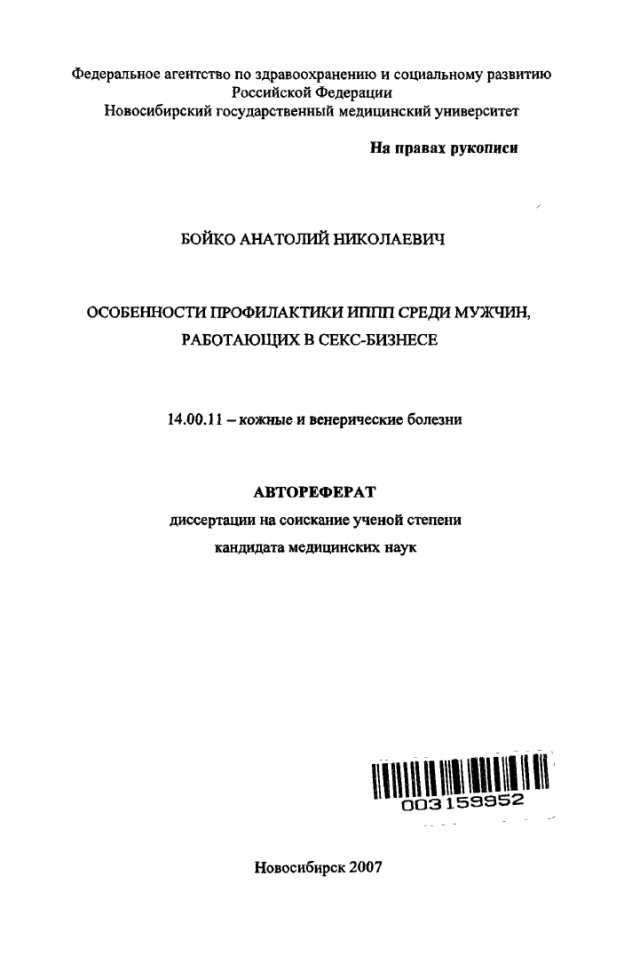 Федеральное агентство по здравоохранению и социальному развитию Российской Федерации
Новосибирский государственный медицинский университет

На правах рукописи

БОЙКО АНАТОЛИЙ НИКОЛАЕВИЧ

ОСОБЕННОСТИ ПРОФИЛАКТИКИ ИППП СРЕДИ МУЖЧИН, РАБОТАЮЩИХ В СЕКС-БИЗНЕСЕ

14.00.11 – кожные и венерические болезни

АВТОРЕФЕРАТ
диссертации на соискание ученой степени
кандидата медицинских наук

003159952

Новосибирск 2007